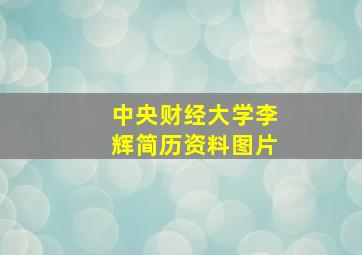 中央财经大学李辉简历资料图片